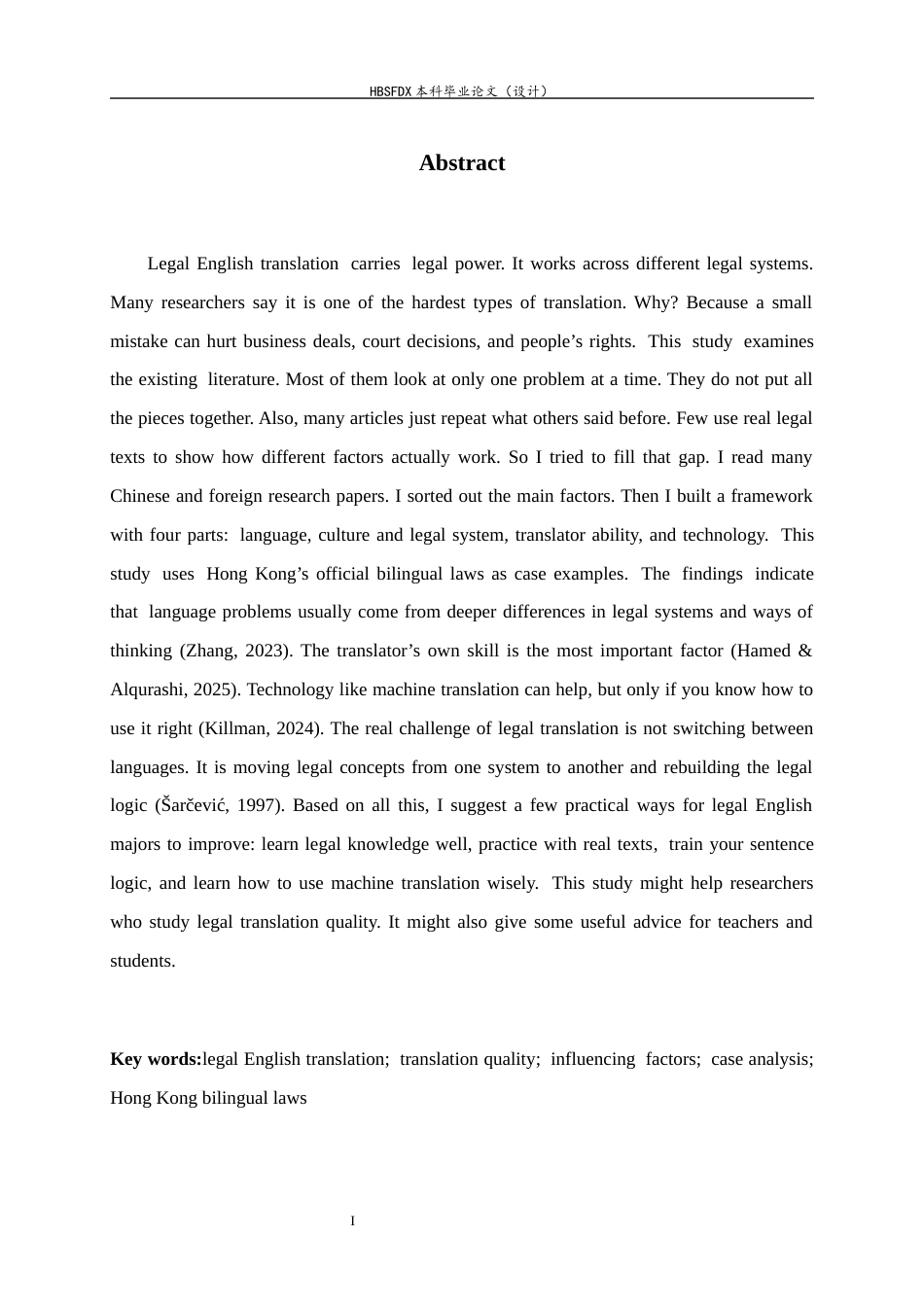 HBSFDX本科毕业论文（设计）

Abstract

Legal English translation carries legal power. It works across different legal systems. Many researchers say it is one of the hardest types of translation. Why? Because a small mistake can hurt business deals, court decisions, and people's rights. This study examines the existing literature. Most of them look at only one problem at a time. They do not put all the pieces together. Also, many articles just repeat what others said before. Few use real legal texts to show how different factors actually work. So I tried to fill that gap. I read many Chinese and foreign research papers. I sorted out the main factors. Then I built a framework with four parts: language, culture and legal system, translator ability, and technology. This study uses Hong Kong's official bilingual laws as case examples. The findings indicate that language problems usually come from deeper differences in legal systems and ways of thinking (Zhang, 2023). The translator's own skill is the most important factor (Hamed & Alqurashi, 2025). Technology like machine translation can help, but only if you know how to use it right (Killman, 2024). The real challenge of legal translation is not switching between languages. It is moving legal concepts from one system to another and rebuilding the legal logic (Šarčević, 1997). Based on all this, I suggest a few practical ways for legal English majors to improve: learn legal knowledge well, practice with real texts, train your sentence logic, and learn how to use machine translation wisely. This study might help researchers who study legal translation quality. It might also give some useful advice for teachers and students.

Key words:legal English translation; translation quality; influencing factors; case analysis; Hong Kong bilingual laws

I